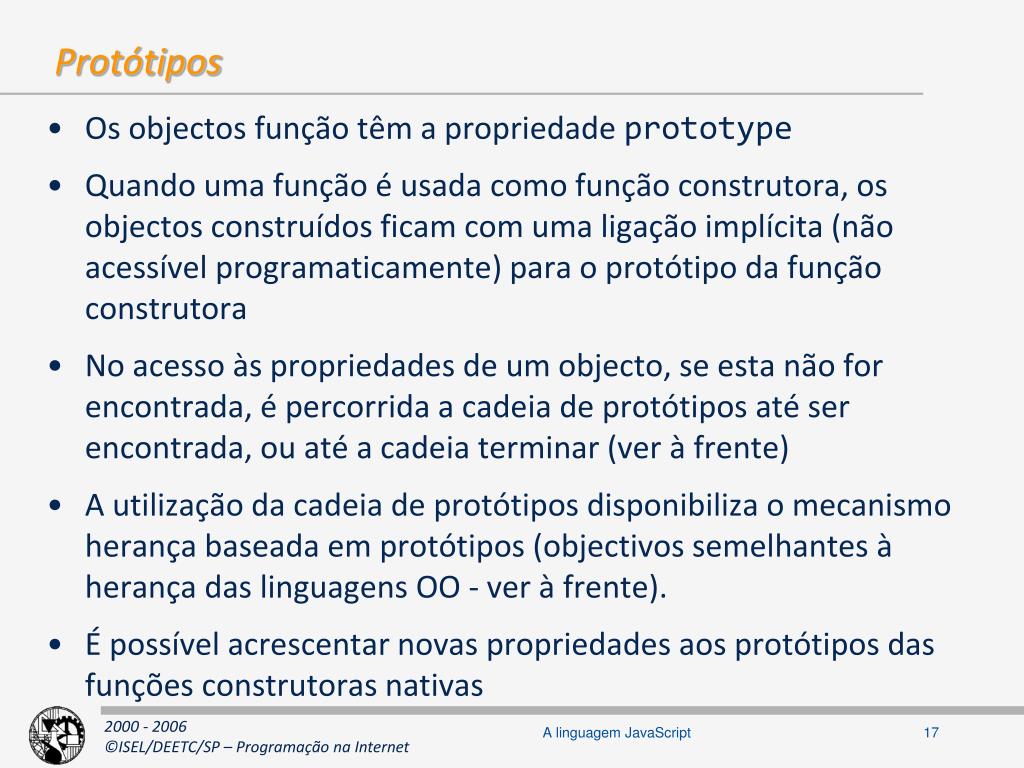 Protótipos

• Os objectos função têm a propriedade prototype

• Quando uma função é usada como função construtora, os objectos construídos ficam com uma ligação implícita (não acessível programaticamente) para o protótipo da função construtora

• No acesso às propriedades de um objecto, se esta não for encontrada, é percorrida a cadeia de protótipos até ser encontrada, ou até a cadeia terminar (ver à frente)

• A utilização da cadeia de protótipos disponibiliza o mecanismo herança baseada em protótipos (objectivos semelhantes à herança das linguagens OO - ver à frente).

• É possível acrescentar novas propriedades aos protótipos das funções construtoras nativas

2000 - 2006
©ISEL/DEETC/SP – Programação na Internet

A linguagem JavaScript

17